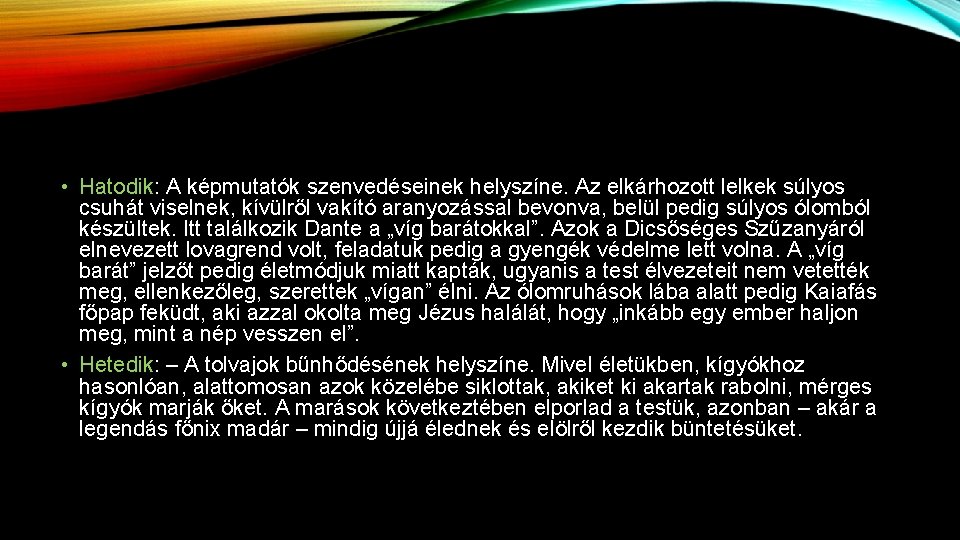 • Hatodik: A képmutatók szenvedéseinek helyszíne. Az elkárhozott lelkek súlyos csuhát viselnek, kívülről vakító aranyozással bevonva, belül pedig súlyos ólomból készültek. Itt találkozik Dante a „víg barátokkal”. Azok a Dicsőséges Szűzanyáról elnevezett lovagrend volt, feladatuk pedig a gyengék védelme lett volna. A „víg barát” jelzőt pedig életmódjuk miatt kapták, ugyanis a test élvezeteit nem vetették meg, ellenkezőleg, szerettek „vígan” élni. Az ólomruhások lába alatt pedig Kaiafás főpap feküdt, aki azzal okolta meg Jézus halálát, hogy „inkább egy ember haljon meg, mint a nép vesszen el”.

• Hetedik: – A tolvajok bűnhődésének helyszíne. Mivel életükben, kígyókhoz hasonlóan, alattomosan azok közelébe siklottak, akiket ki akartak rabolni, mérges kígyók marják őket. A marások következtében elporlad a testük, azonban – akár a legendás főnix madár – mindig újjá élednek és elölről kezdik büntetésüket.